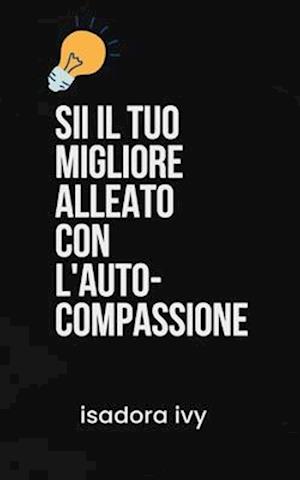 SII IL TUO MIGLIORE ALLEATO CON L'AUTO-COMPASSIONE

isadora ivy